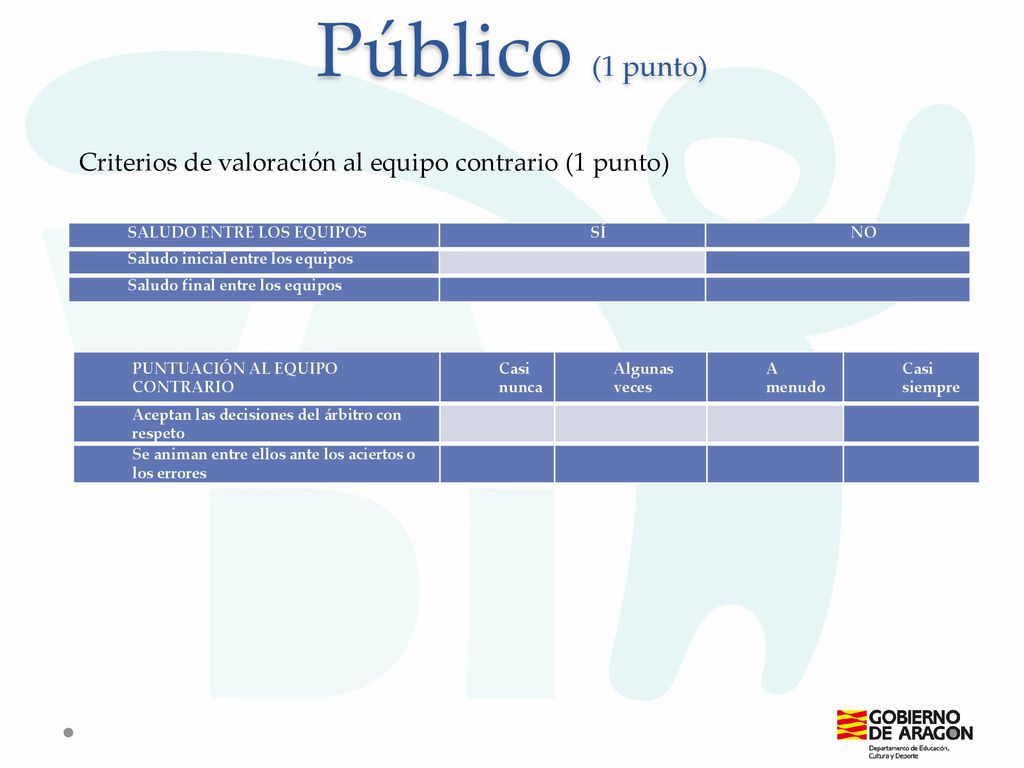 Público (1 punto)

Criterios de valoración al equipo contrario (1 punto)

| SALUDO ENTRE LOS EQUIPOS | SÍ | NO |
|---|---|---|
| Saludo inicial entre los equipos | | |
| Saludo final entre los equipos | | |

| PUNTUACIÓN AL EQUIPO CONTRARIO | Casi nunca | Algunas veces | A menudo | Casi siempre |
|---|---|---|---|---|
| Aceptan las decisiones del árbitro con respeto | | | | |
| Se animan entre ellos ante los aciertos o los errores | | | | |

GOBIERNO DE ARAGON
Departamento de Educación, Cultura y Deporte